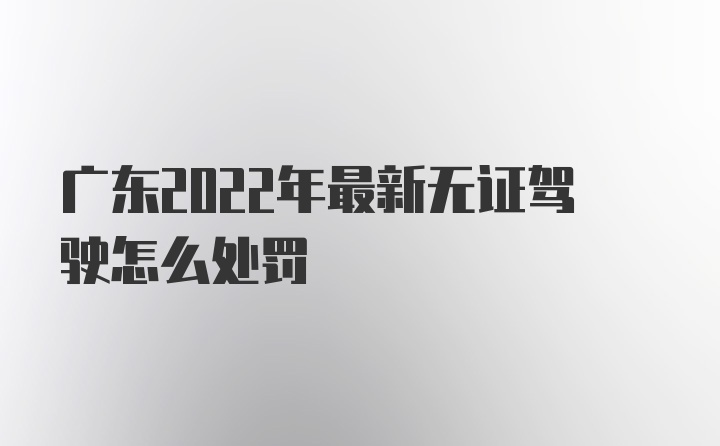 广东2022年最新无证驾驶怎么处罚